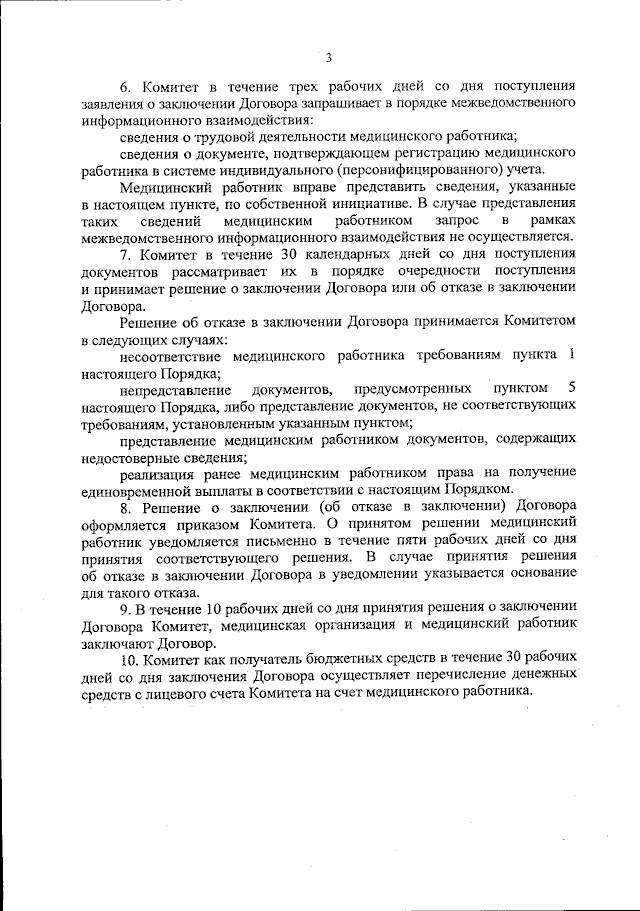 3

6. Комитет в течение трех рабочих дней со дня поступления заявления о заключении Договора запрашивает в порядке межведомственного информационного взаимодействия:

сведения о трудовой деятельности медицинского работника;

сведения о документе, подтверждающем регистрацию медицинского работника в системе индивидуального (персонифицированного) учета.

Медицинский работник вправе представить сведения, указанные в настоящем пункте, по собственной инициативе. В случае представления таких сведений медицинским работником запрос в рамках межведомственного информационного взаимодействия не осуществляется.

7. Комитет в течение 30 календарных дней со дня поступления документов рассматривает их в порядке очередности поступления и принимает решение о заключении Договора или об отказе в заключении Договора.

Решение об отказе в заключении Договора принимается Комитетом в следующих случаях:

несоответствие медицинского работника требованиям пункта 1 настоящего Порядка;

непредставление документов, предусмотренных пунктом 5 настоящего Порядка, либо представление документов, не соответствующих требованиям, установленным указанным пунктом;

представление медицинским работником документов, содержащих недостоверные сведения;

реализация ранее медицинским работником права на получение единовременной выплаты в соответствии с настоящим Порядком.

8. Решение о заключении (об отказе в заключении) Договора оформляется приказом Комитета. О принятом решении медицинский работник уведомляется письменно в течение пяти рабочих дней со дня принятия соответствующего решения. В случае принятия решения об отказе в заключении Договора в уведомлении указывается основание для такого отказа.

9. В течение 10 рабочих дней со дня принятия решения о заключении Договора Комитет, медицинская организация и медицинский работник заключают Договор.

10. Комитет как получатель бюджетных средств в течение 30 рабочих дней со дня заключения Договора осуществляет перечисление денежных средств с лицевого счета Комитета на счет медицинского работника.